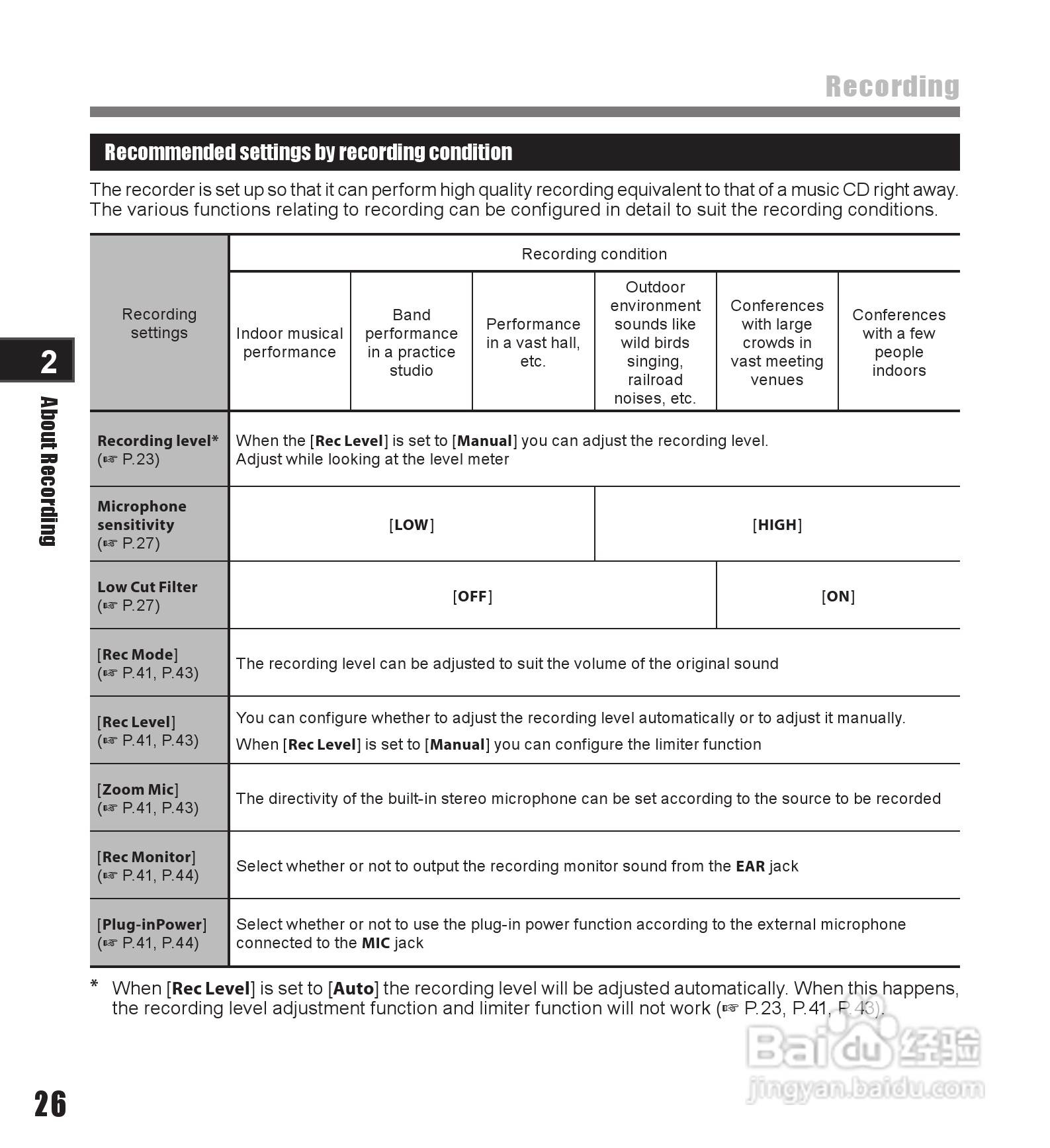 Recording

Recommended settings by recording condition

The recorder is set up so that it can perform high quality recording equivalent to that of a music CD right away. The various functions relating to recording can be configured in detail to suit the recording conditions.

| Recording settings | Recording condition | | | | | |
|---|---|---|---|---|---|---|
| | Indoor musical performance | Band performance in a practice studio | Performance in a vast hall, etc. | Outdoor environment sounds like wild birds singing, railroad noises, etc. | Conferences with large crowds in vast meeting venues | Conferences with a few people indoors |
| Recording level* (☞ P.23) | When the [Rec Level] is set to [Manual] you can adjust the recording level. Adjust while looking at the level meter | | | | | |
| Microphone sensitivity (☞ P.27) | [LOW] | | | [HIGH] | | |
| Low Cut Filter (☞ P.27) | [OFF] | | | | [ON] | |
| [Rec Mode] (☞ P.41, P.43) | The recording level can be adjusted to suit the volume of the original sound | | | | | |
| [Rec Level] (☞ P.41, P.43) | You can configure whether to adjust the recording level automatically or to adjust it manually. When [Rec Level] is set to [Manual] you can configure the limiter function | | | | | |
| [Zoom Mic] (☞ P.41, P.43) | The directivity of the built-in stereo microphone can be set according to the source to be recorded | | | | | |
| [Rec Monitor] (☞ P.41, P.44) | Select whether or not to output the recording monitor sound from the EAR jack | | | | | |
| [Plug-inPower] (☞ P.41, P.44) | Select whether or not to use the plug-in power function according to the external microphone connected to the MIC jack | | | | | |

* When [Rec Level] is set to [Auto] the recording level will be adjusted automatically. When this happens, the recording level adjustment function and limiter function will not work (☞ P.23, P.41, P.43).

2

About Recording

26

Baidu 经验
jingyan.baidu.com